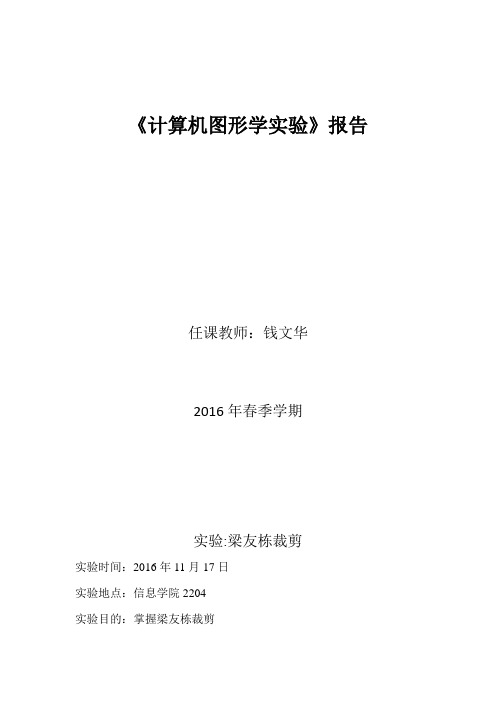 《计算机图形学实验》报告

任课教师：钱文华

2016 年春季学期

实验:梁友栋裁剪

实验时间：2016 年 11 月 17 日

实验地点：信息学院 2204

实验目的：掌握梁友栋裁剪